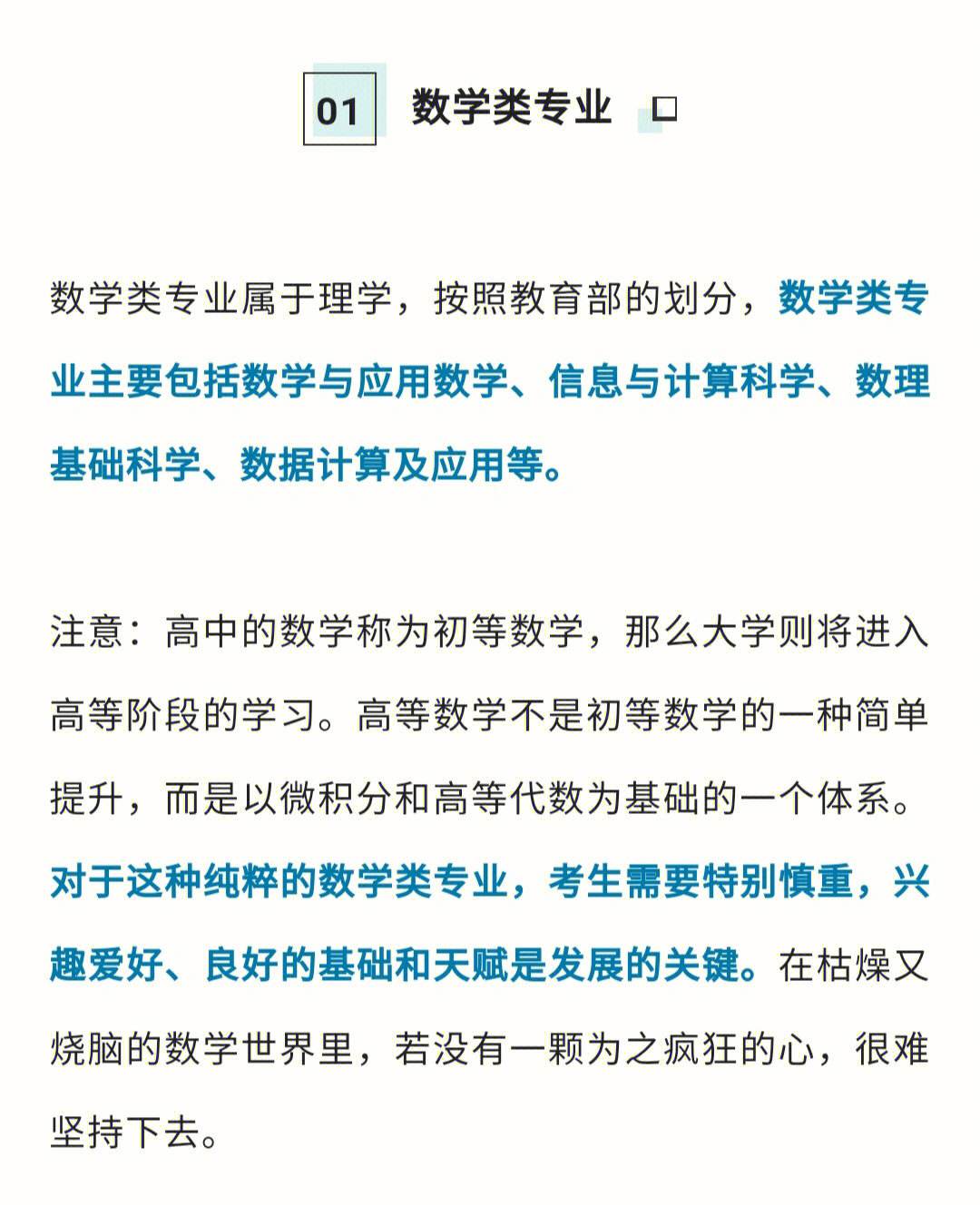 01 数学类专业

数学类专业属于理学，按照教育部的划分，数学类专业主要包括数学与应用数学、信息与计算科学、数理基础科学、数据计算及应用等。

注意：高中的数学称为初等数学，那么大学则将进入高等阶段的学习。高等数学不是初等数学的一种简单提升，而是以微积分和高等代数为基础的一个体系。对于这种纯粹的数学类专业，考生需要特别慎重，兴趣爱好、良好的基础和天赋是发展的关键。在枯燥又烧脑的数学世界里，若没有一颗为之疯狂的心，很难坚持下去。